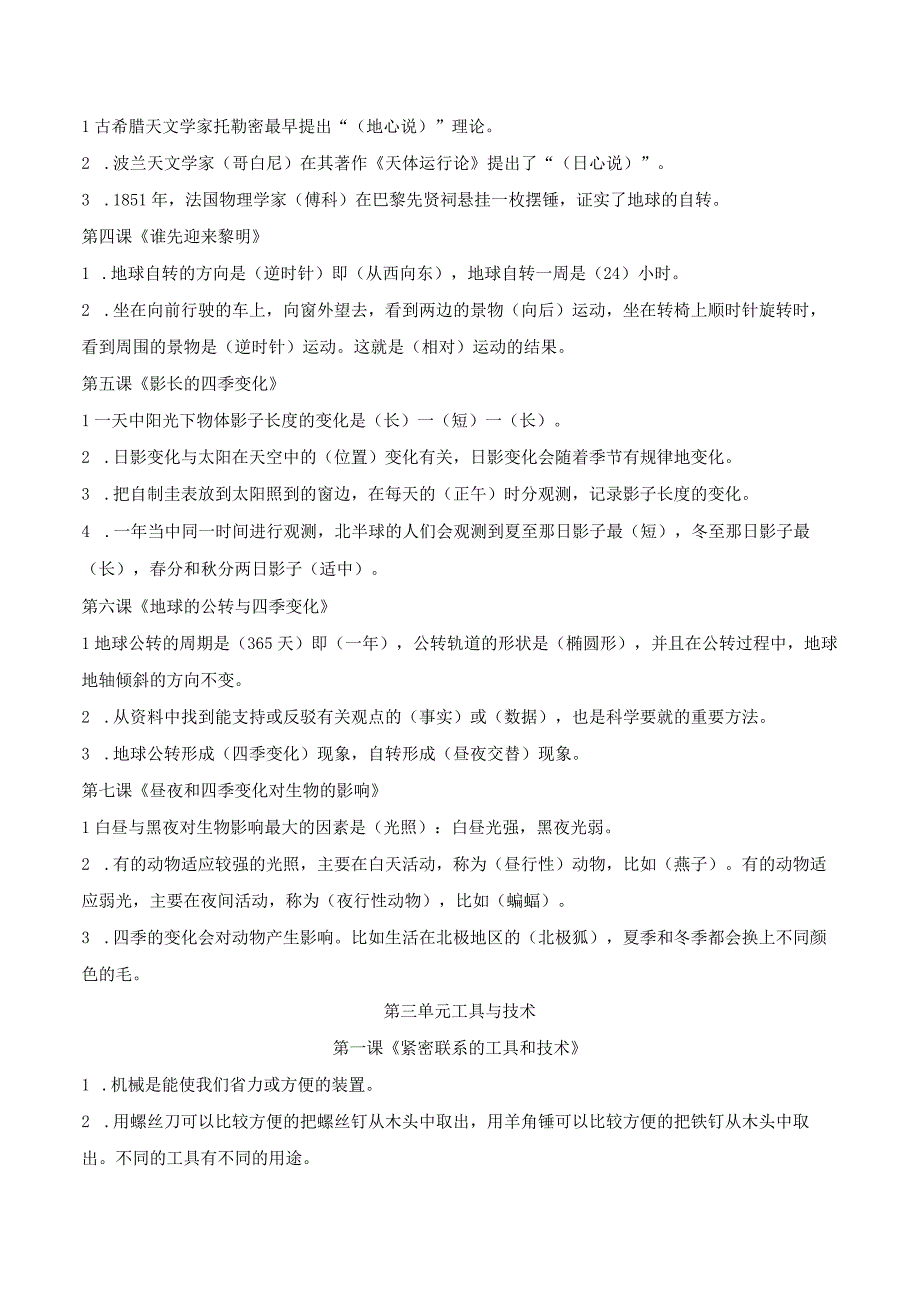 1 古希腊天文学家托勒密最早提出“（地心说）”理论。

2 ．波兰天文学家（哥白尼）在其著作《天体运行论》提出了“（日心说）”。

3 ．1851 年，法国物理学家（傅科）在巴黎先贤祠悬挂一枚摆锤，证实了地球的自转。

第四课《谁先迎来黎明》

1 ．地球自转的方向是（逆时针）即（从西向东），地球自转一周是（24）小时。

2 ．坐在向前行驶的车上，向窗外望去，看到两边的景物（向后）运动，坐在转椅上顺时针旋转时，看到周围的景物是（逆时针）运动。这就是（相对）运动的结果。

第五课《影长的四季变化》

1 一天中阳光下物体影子长度的变化是（长）一（短）一（长）。

2 ．日影变化与太阳在天空中的（位置）变化有关，日影变化会随着季节有规律地变化。

3 ．把自制圭表放到太阳照到的窗边，在每天的（正午）时分观测，记录影子长度的变化。

4 ．一年当中同一时间进行观测，北半球的人们会观测到夏至那日影子最（短），冬至那日影子最（长），春分和秋分两日影子（适中）。

第六课《地球的公转与四季变化》

1 地球公转的周期是（365 天）即（一年），公转轨道的形状是（椭圆形），并且在公转过程中，地球地轴倾斜的方向不变。

2 ．从资料中找到能支持或反驳有关观点的（事实）或（数据），也是科学要就的重要方法。

3 ．地球公转形成（四季变化）现象，自转形成（昼夜交替）现象。

第七课《昼夜和四季变化对生物的影响》

1 白昼与黑夜对生物影响最大的因素是（光照）：白昼光强，黑夜光弱。

2 ．有的动物适应较强的光照，主要在白天活动，称为（昼行性）动物，比如（燕子）。有的动物适应弱光，主要在夜间活动，称为（夜行性动物），比如（蝙蝠）。

3 ．四季的变化会对动物产生影响。比如生活在北极地区的（北极狐），夏季和冬季都会换上不同颜色的毛。

第三单元工具与技术

第一课《紧密联系的工具和技术》

1 ．机械是能使我们省力或方便的装置。

2 ．用螺丝刀可以比较方便的把螺丝钉从木头中取出，用羊角锤可以比较方便的把铁钉从木头中取出。不同的工具有不同的用途。